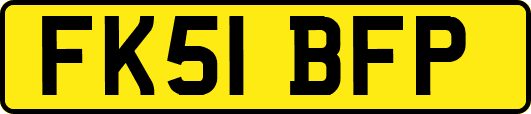 FK51 BFP